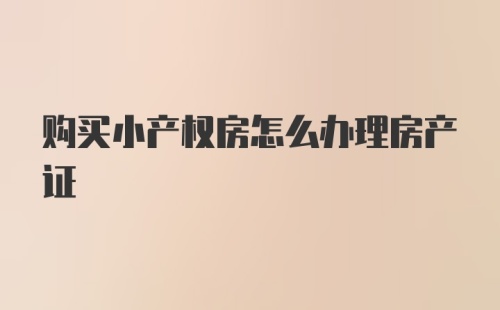 购买小产权房怎么办理房产证